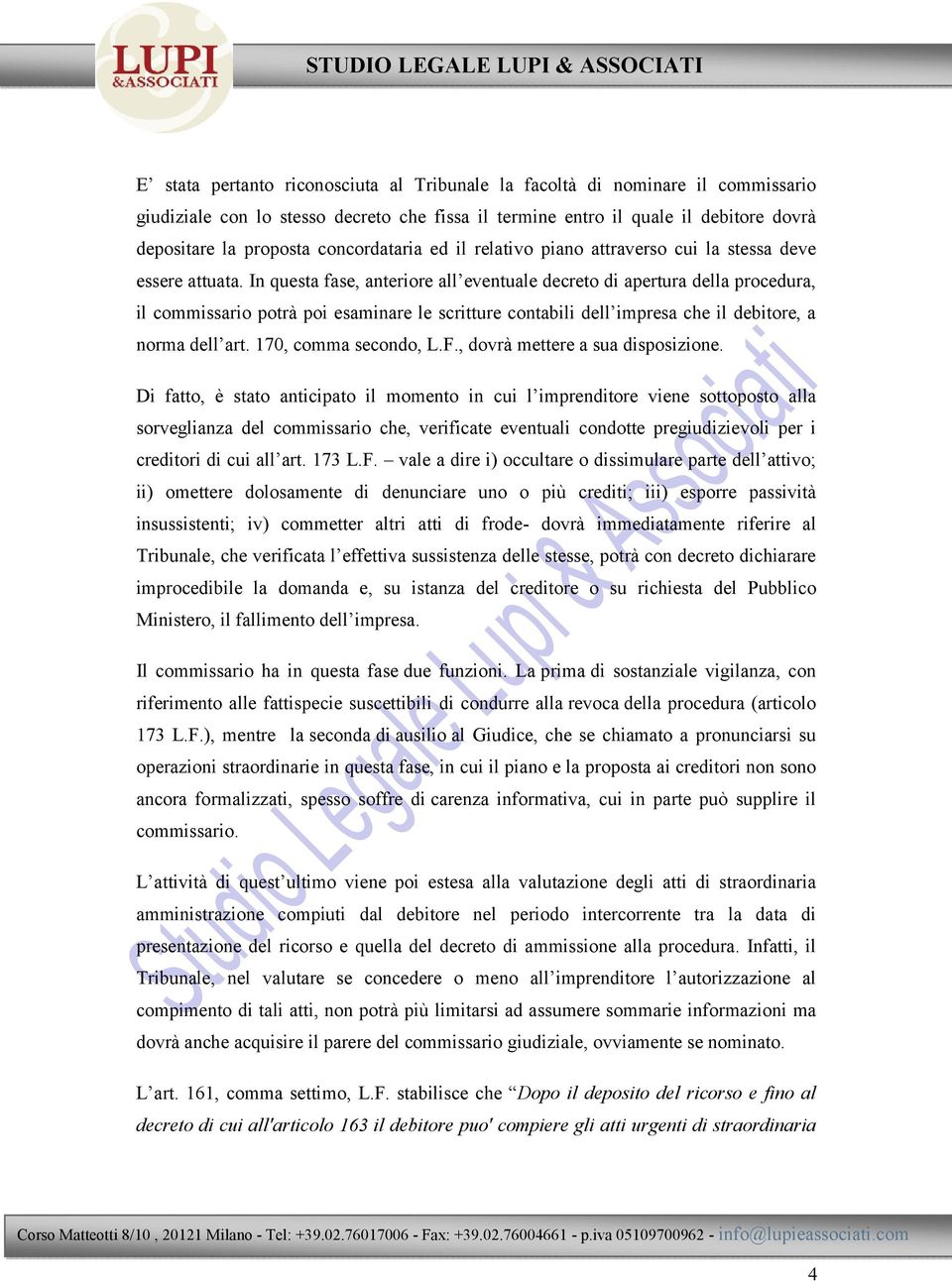 LUPI &ASSOCIATI

STUDIO LEGALE LUPI & ASSOCIATI

E’ stata pertanto riconosciuta al Tribunale la facoltà di nominare il commissario giudiziale con lo stesso decreto che fissa il termine entro il quale il debitore dovrà depositare la proposta concordataria ed il relativo piano attraverso cui la stessa deve essere attuata. In questa fase, anteriore all’eventuale decreto di apertura della procedura, il commissario potrà poi esaminare le scritture contabili dell’impresa che il debitore, a norma dell’art. 170, comma secondo, L.F., dovrà mettere a sua disposizione.

Di fatto, è stato anticipato il momento in cui l’imprenditore viene sottoposto alla sorveglianza del commissario che, verificate eventuali condotte pregiudizievoli per i creditori di cui all’art. 173 L.F. – vale a dire i) occultare o dissimulare parte dell’attivo; ii) omettere dolosamente di denunciare uno o più crediti; iii) esporre passività insussistenti; iv) commetter altri atti di frode- dovrà immediatamente riferire al Tribunale, che verificata l’effettiva sussistenza delle stesse, potrà con decreto dichiarare improcedibile la domanda e, su istanza del creditore o su richiesta del Pubblico Ministero, il fallimento dell’impresa.

Il commissario ha in questa fase due funzioni. La prima di sostanziale vigilanza, con riferimento alle fattispecie suscettibili di condurre alla revoca della procedura (articolo 173 L.F.), mentre la seconda di ausilio al Giudice, che se chiamato a pronunciarsi su operazioni straordinarie in questa fase, in cui il piano e la proposta ai creditori non sono ancora formalizzati, spesso soffre di carenza informativa, cui in parte può supplire il commissario.

L’attività di quest’ultimo viene poi estesa alla valutazione degli atti di straordinaria amministrazione compiuti dal debitore nel periodo intercorrente tra la data di presentazione del ricorso e quella del decreto di ammissione alla procedura. Infatti, il Tribunale, nel valutare se concedere o meno all’imprenditore l’autorizzazione al compimento di tali atti, non potrà più limitarsi ad assumere sommarie informazioni ma dovrà anche acquisire il parere del commissario giudiziale, ovviamente se nominato.

L’art. 161, comma settimo, L.F. stabilisce che “Dopo il deposito del ricorso e fino al decreto di cui all'articolo 163 il debitore puo' compiere gli atti urgenti di straordinaria

Studio Legale Lupi & Associati

Corso Matteotti 8/10 , 20121 Milano - Tel: +39.02.76017006 - Fax: +39.02.76004661 - p.iva 05109700962 - info@lupieassociati.com

4